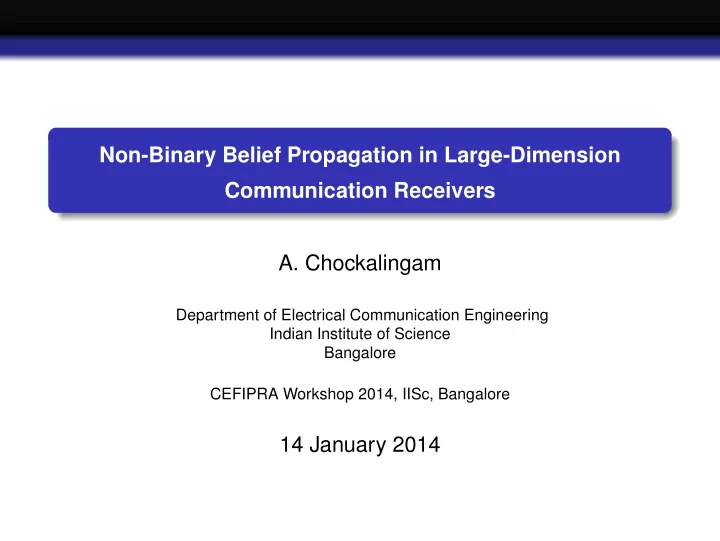 Non-Binary Belief Propagation in Large-Dimension Communication Receivers

A. Chockalingam

Department of Electrical Communication Engineering
Indian Institute of Science
Bangalore

CEFIPRA Workshop 2014, IISc, Bangalore

14 January 2014